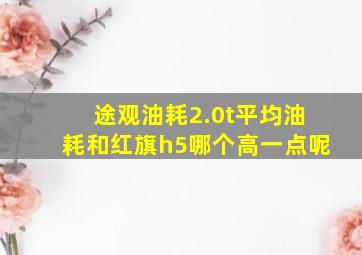 途观油耗2.0t平均油耗和红旗h5哪个高一点呢